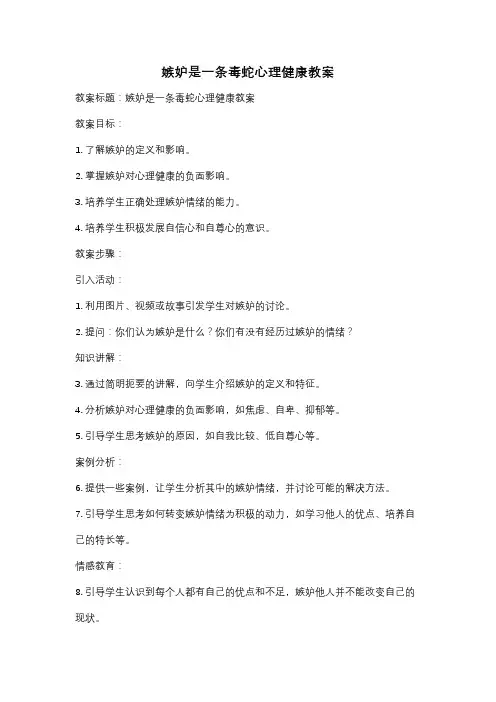 嫉妒是一条毒蛇心理健康教案

教案标题：嫉妒是一条毒蛇心理健康教案

教案目标：

1. 了解嫉妒的定义和影响。

2. 掌握嫉妒对心理健康的负面影响。

3. 培养学生正确处理嫉妒情绪的能力。

4. 培养学生积极发展自信心和自尊心的意识。

教案步骤：

引入活动：

1. 利用图片、视频或故事引发学生对嫉妒的讨论。

2. 提问：你们认为嫉妒是什么？你们有没有经历过嫉妒的情绪？

知识讲解：

3. 通过简明扼要的讲解，向学生介绍嫉妒的定义和特征。

4. 分析嫉妒对心理健康的负面影响，如焦虑、自卑、抑郁等。

5. 引导学生思考嫉妒的原因，如自我比较、低自尊心等。

案例分析：

6. 提供一些案例，让学生分析其中的嫉妒情绪，并讨论可能的解决方法。

7. 引导学生思考如何转变嫉妒情绪为积极的动力，如学习他人的优点、培养自己的特长等。

情感教育：

8. 引导学生认识到每个人都有自己的优点和不足，嫉妒他人并不能改变自己的现状。